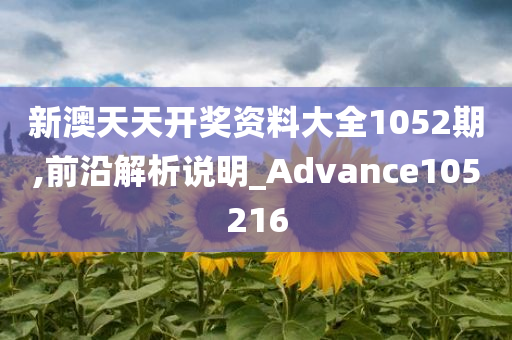 新澳天天开奖资料大全1052期,前沿解析说明_Advance105216